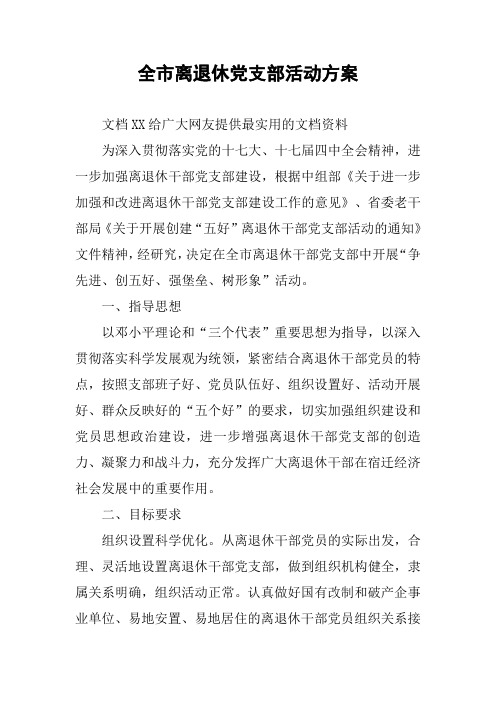 全市离退休党支部活动方案

文档XX给广大网友提供最实用的文档资料

为深入贯彻落实党的十七大、十七届四中全会精神，进一步加强离退休干部党支部建设，根据中组部《关于进一步加强和改进离退休干部党支部建设工作的意见》、省委老干部局《关于开展创建“五好”离退休干部党支部活动的通知》文件精神，经研究，决定在全市离退休干部党支部中开展“争先进、创五好、强堡垒、树形象”活动。

一、指导思想

以邓小平理论和“三个代表”重要思想为指导，以深入贯彻落实科学发展观为统领，紧密结合离退休干部党员的特点，按照支部班子好、党员队伍好、组织设置好、活动开展好、群众反映好的“五个好”的要求，切实加强组织建设和党员思想政治建设，进一步增强离退休干部党支部的创造力、凝聚力和战斗力，充分发挥广大离退休干部在宿迁经济社会发展中的重要作用。

二、目标要求

组织设置科学优化。从离退休干部党员的实际出发，合理、灵活地设置离退休干部党支部，做到组织机构健全，隶属关系明确，组织活动正常。认真做好国有改制和破产企事业单位、易地安置、易地居住的离退休干部党员组织关系接